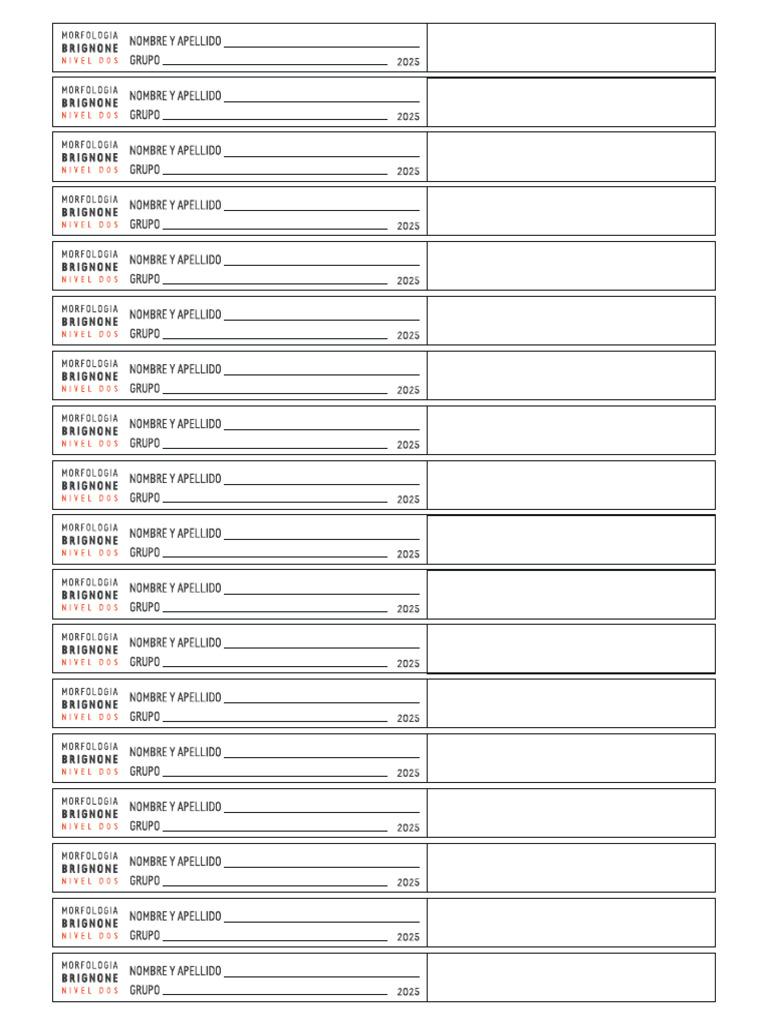 MORFOLOGIA
BRIGNONE
NIVEL DOS
NOMBRE Y APELLIDO
GRUPO
2025

MORFOLOGIA
BRIGNONE
NIVEL DOS
NOMBRE Y APELLIDO
GRUPO
2025

MORFOLOGIA
BRIGNONE
NIVEL DOS
NOMBRE Y APELLIDO
GRUPO
2025

MORFOLOGIA
BRIGNONE
NIVEL DOS
NOMBRE Y APELLIDO
GRUPO
2025

MORFOLOGIA
BRIGNONE
NIVEL DOS
NOMBRE Y APELLIDO
GRUPO
2025

MORFOLOGIA
BRIGNONE
NIVEL DOS
NOMBRE Y APELLIDO
GRUPO
2025

MORFOLOGIA
BRIGNONE
NIVEL DOS
NOMBRE Y APELLIDO
GRUPO
2025

MORFOLOGIA
BRIGNONE
NIVEL DOS
NOMBRE Y APELLIDO
GRUPO
2025

MORFOLOGIA
BRIGNONE
NIVEL DOS
NOMBRE Y APELLIDO
GRUPO
2025

MORFOLOGIA
BRIGNONE
NIVEL DOS
NOMBRE Y APELLIDO
GRUPO
2025

MORFOLOGIA
BRIGNONE
NIVEL DOS
NOMBRE Y APELLIDO
GRUPO
2025

MORFOLOGIA
BRIGNONE
NIVEL DOS
NOMBRE Y APELLIDO
GRUPO
2025

MORFOLOGIA
BRIGNONE
NIVEL DOS
NOMBRE Y APELLIDO
GRUPO
2025

MORFOLOGIA
BRIGNONE
NIVEL DOS
NOMBRE Y APELLIDO
GRUPO
2025

MORFOLOGIA
BRIGNONE
NIVEL DOS
NOMBRE Y APELLIDO
GRUPO
2025

MORFOLOGIA
BRIGNONE
NIVEL DOS
NOMBRE Y APELLIDO
GRUPO
2025

MORFOLOGIA
BRIGNONE
NIVEL DOS
NOMBRE Y APELLIDO
GRUPO
2025

MORFOLOGIA
BRIGNONE
NIVEL DOS
NOMBRE Y APELLIDO
GRUPO
2025